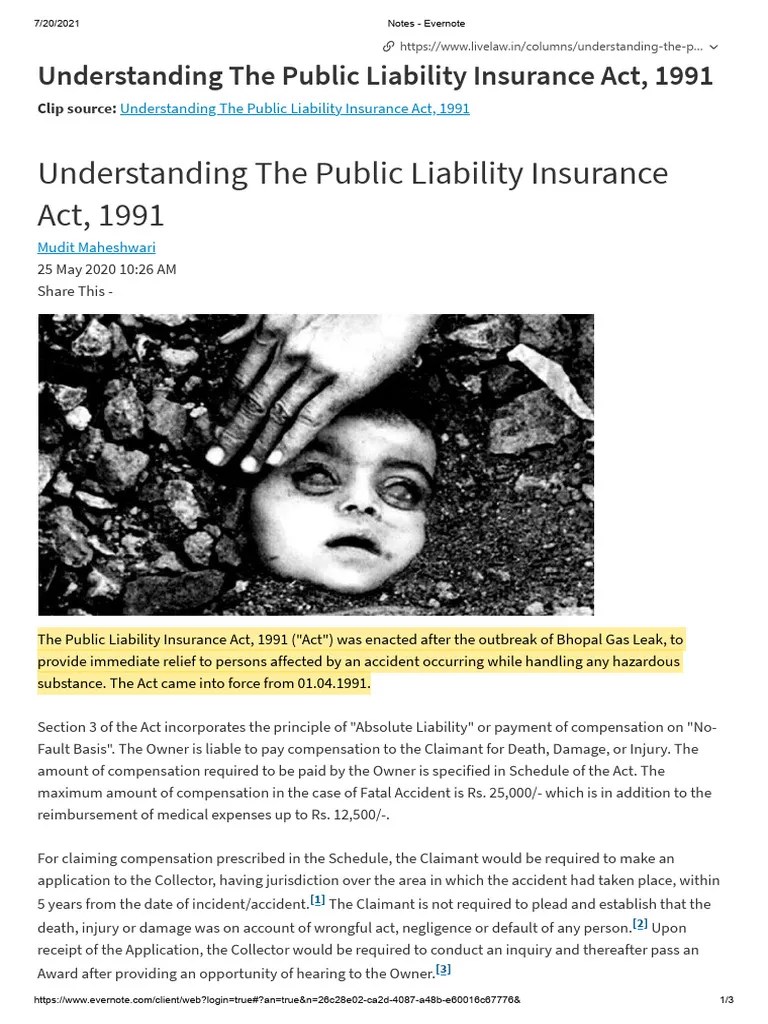 7/20/2021 Notes - Evernote

https://www.livelaw.in/columns/understanding-the-p...

Understanding The Public Liability Insurance Act, 1991

Clip source: Understanding The Public Liability Insurance Act, 1991

Understanding The Public Liability Insurance Act, 1991

Mudit Maheshwari
25 May 2020 10:26 AM
Share This -

The Public Liability Insurance Act, 1991 ("Act") was enacted after the outbreak of Bhopal Gas Leak, to provide immediate relief to persons affected by an accident occurring while handling any hazardous substance. The Act came into force from 01.04.1991.

Section 3 of the Act incorporates the principle of "Absolute Liability" or payment of compensation on "No-Fault Basis". The Owner is liable to pay compensation to the Claimant for Death, Damage, or Injury. The amount of compensation required to be paid by the Owner is specified in Schedule of the Act. The maximum amount of compensation in the case of Fatal Accident is Rs. 25,000/- which is in addition to the reimbursement of medical expenses up to Rs. 12,500/-.

For claiming compensation prescribed in the Schedule, the Claimant would be required to make an application to the Collector, having jurisdiction over the area in which the accident had taken place, within 5 years from the date of incident/accident.[1] The Claimant is not required to plead and establish that the death, injury or damage was on account of wrongful act, negligence or default of any person.[2] Upon receipt of the Application, the Collector would be required to conduct an inquiry and thereafter pass an Award after providing an opportunity of hearing to the Owner.[3]

https://www.evernote.com/client/web?login=true#?an=true&n=26c28e02-ca2d-4087-a48b-e60016c67776& 1/3